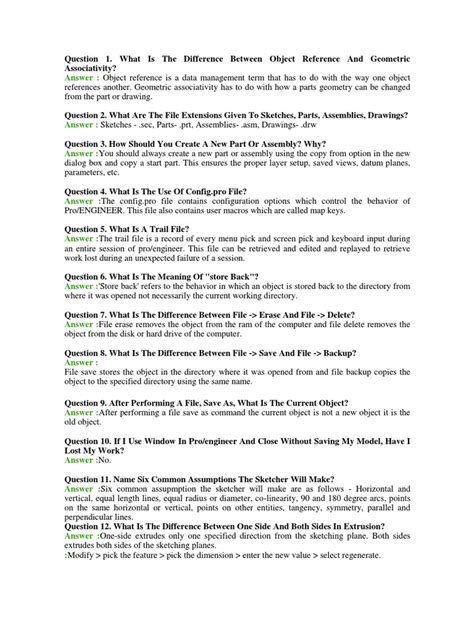 Question 1. What Is The Difference Between Object Reference And Geometric Associativity?
Answer : Object reference is a data management term that has to do with the way one object references another. Geometric associativity has to do with how a parts geometry can be changed from the part or drawing.

Question 2. What Are The File Extensions Given To Sketches, Parts, Assemblies, Drawings?
Answer : Sketches - .sec, Parts- .prt, Assemblies- .asm, Drawings- .drw

Question 3. How Should You Create A New Part Or Assembly? Why?
Answer :You should always create a new part or assembly using the copy from option in the new dialog box and copy a start part. This ensures the proper layer setup, saved views, datum planes, parameters, etc.

Question 4. What Is The Use Of Config.pro File?
Answer :The config.pro file contains configuration options which control the behavior of Pro/ENGINEER. This file also contains user macros which are called map keys.

Question 5. What Is A Trail File?
Answer :The trail file is a record of every menu pick and screen pick and keyboard input during an entire session of pro/engineer. This file can be retrieved and edited and replayed to retrieve work lost during an unexpected failure of a session.

Question 6. What Is The Meaning Of "store Back"?
Answer :'Store back' refers to the behavior in which an object is stored back to the directory from where it was opened not necessarily the current working directory.

Question 7. What Is The Difference Between File -> Erase And File -> Delete?
Answer :File erase removes the object from the ram of the computer and file delete removes the object from the disk or hard drive of the computer.

Question 8. What Is The Difference Between File -> Save And File -> Backup?
Answer :
File save stores the object in the directory where it was opened from and file backup copies the object to the specified directory using the same name.

Question 9. After Performing A File, Save As, What Is The Current Object?
Answer :After performing a file save as command the current object is not a new object it is the old object.

Question 10. If I Use Window In Pro/engineer And Close Without Saving My Model, Have I Lost My Work?
Answer :No.

Question 11. Name Six Common Assumptions The Sketcher Will Make?
Answer :Six common assupmption the sketcher will make are as follows - Horizontal and vertical, equal length lines, equal radius or diameter, co-linearity, 90 and 180 degree arcs, points on the same horizontal or vertical, points on other entities, tangency, symmetry, parallel and perpendicular lines.
Question 12. What Is The Difference Between One Side And Both Sides In Extrusion?
Answer :One-side extrudes only one specified direction from the sketching plane. Both sides extrudes both sides of the sketching planes.
:Modify > pick the feature > pick the dimension > enter the new value > select regenerate.